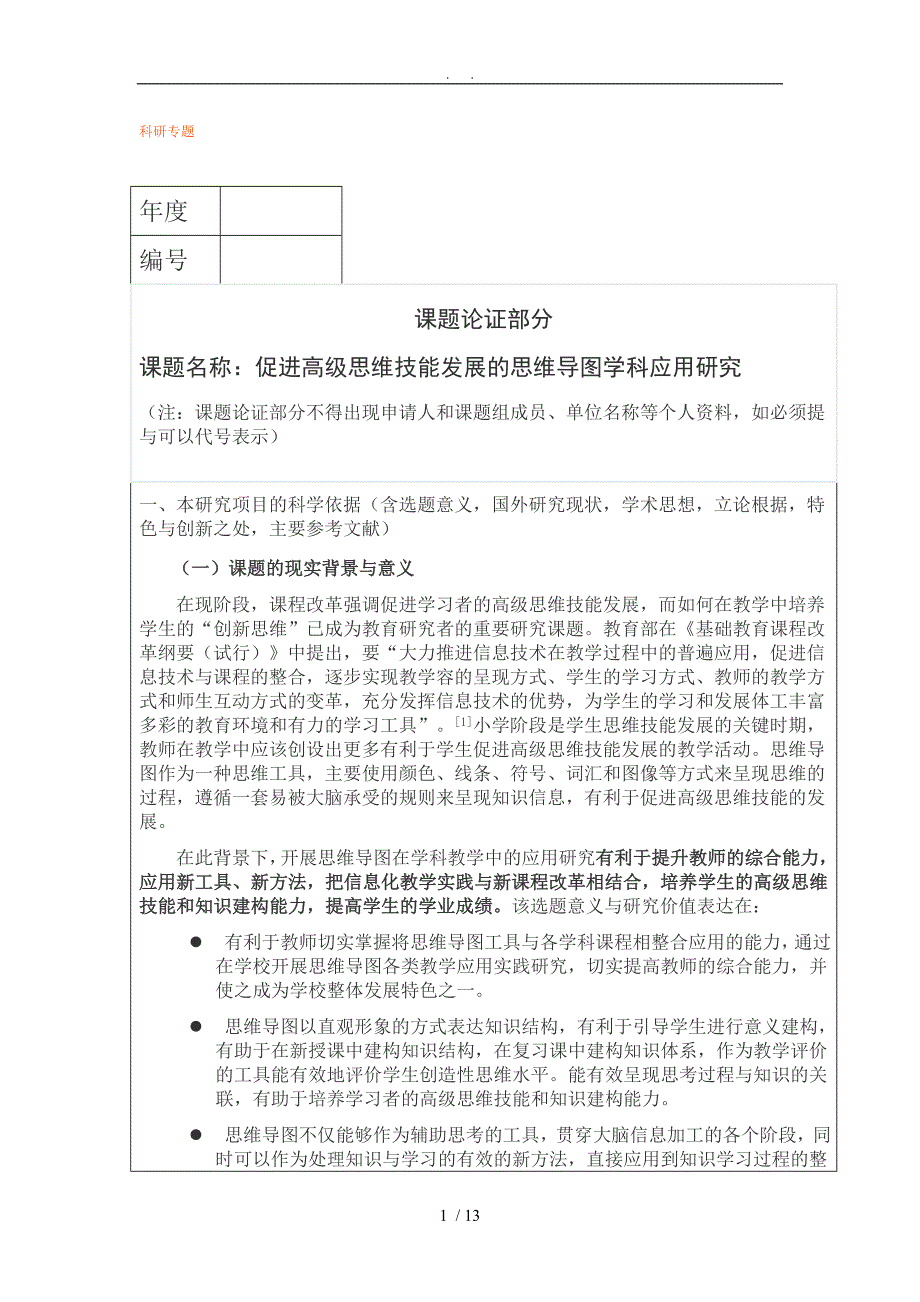 . .

科研专题

| 年度 |  |
|---|---|
| 编号 |  |

课题论证部分

课题名称：促进高级思维技能发展的思维导图学科应用研究

（注：课题论证部分不得出现申请人和课题组成员、单位名称等个人资料，如必须提与可以代号表示）

一、本研究项目的科学依据（含选题意义，国外研究现状，学术思想，立论根据，特色与创新之处，主要参考文献）

（一）课题的现实背景与意义

在现阶段，课程改革强调促进学习者的高级思维技能发展，而如何在教学中培养学生的“创新思维”已成为教育研究者的重要研究课题。教育部在《基础教育课程改革纲要（试行）》中提出，要“大力推进信息技术在教学过程中的普遍应用，促进信息技术与课程的整合，逐步实现教学容的呈现方式、学生的学习方式、教师的教学方式和师生互动方式的变革，充分发挥信息技术的优势，为学生的学习和发展体工丰富多彩的教育环境和有力的学习工具”。$^{[1]}$小学阶段是学生思维技能发展的关键时期，教师在教学中应该创设出更多有利于学生促进高级思维技能发展的教学活动。思维导图作为一种思维工具，主要使用颜色、线条、符号、词汇和图像等方式来呈现思维的过程，遵循一套易被大脑承受的规则来呈现知识信息，有利于促进高级思维技能的发展。

在此背景下，开展思维导图在学科教学中的应用研究有利于提升教师的综合能力，应用新工具、新方法，把信息化教学实践与新课程改革相结合，培养学生的高级思维技能和知识建构能力，提高学生的学业成绩。该选题意义与研究价值表达在：

● 有利于教师切实掌握将思维导图工具与各学科课程相整合应用的能力，通过在学校开展思维导图各类教学应用实践研究，切实提高教师的综合能力，并使之成为学校整体发展特色之一。

● 思维导图以直观形象的方式表达知识结构，有利于引导学生进行意义建构，有助于在新授课中建构知识结构，在复习课中建构知识体系，作为教学评价的工具能有效地评价学生创造性思维水平。能有效呈现思考过程与知识的关联，有助于培养学习者的高级思维技能和知识建构能力。

● 思维导图不仅能够作为辅助思考的工具，贯穿大脑信息加工的各个阶段，同时可以作为处理知识与学习的有效的新方法，直接应用到知识学习过程的整

1 / 13